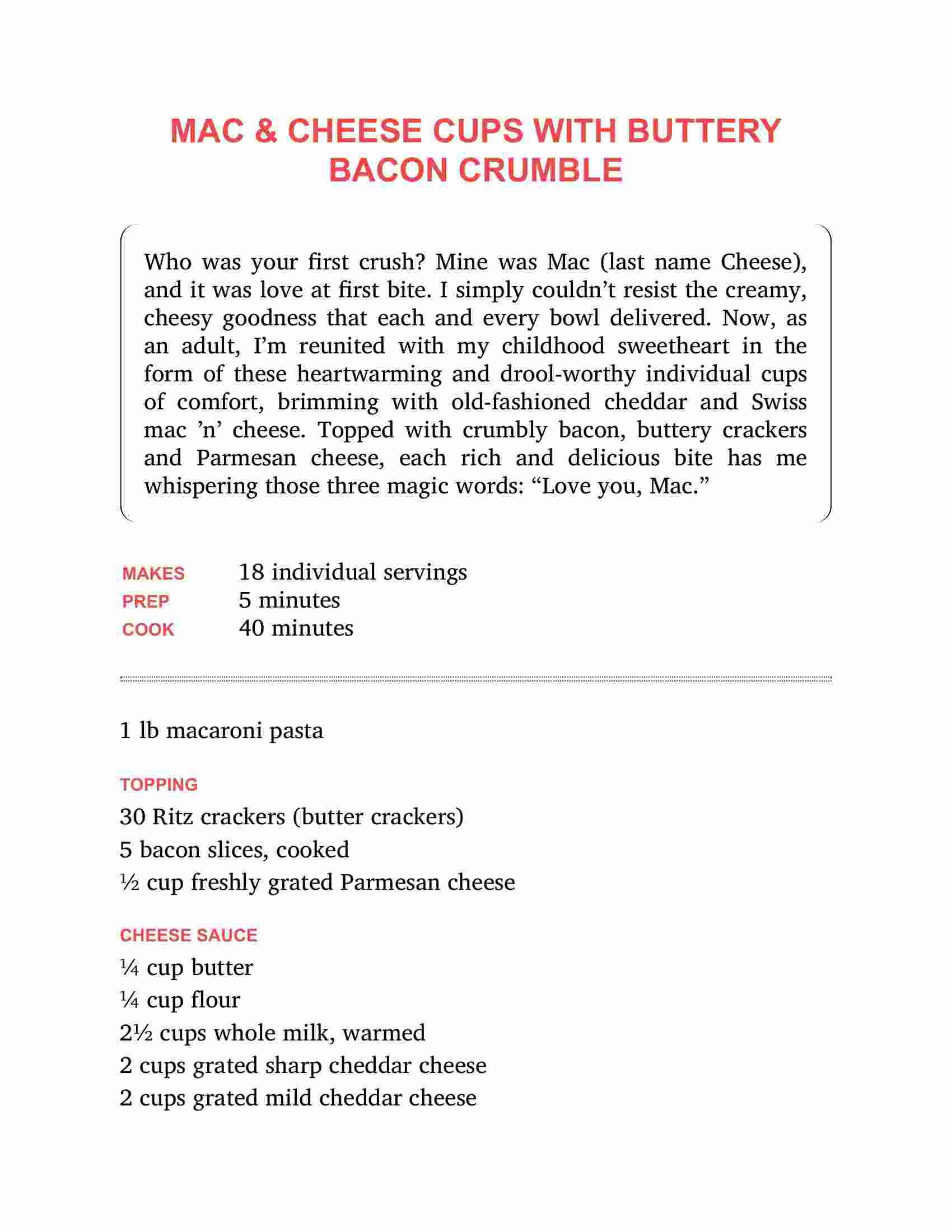 MAC & CHEESE CUPS WITH BUTTERY BACON CRUMBLE

Who was your first crush? Mine was Mac (last name Cheese), and it was love at first bite. I simply couldn’t resist the creamy, cheesy goodness that each and every bowl delivered. Now, as an adult, I’m reunited with my childhood sweetheart in the form of these heartwarming and drool-worthy individual cups of comfort, brimming with old-fashioned cheddar and Swiss mac ’n’ cheese. Topped with crumbly bacon, buttery crackers and Parmesan cheese, each rich and delicious bite has me whispering those three magic words: “Love you, Mac.”

MAKES 18 individual servings
PREP 5 minutes
COOK 40 minutes

1 lb macaroni pasta

TOPPING
30 Ritz crackers (butter crackers)
5 bacon slices, cooked
½ cup freshly grated Parmesan cheese

CHEESE SAUCE
¼ cup butter
¼ cup flour
2½ cups whole milk, warmed
2 cups grated sharp cheddar cheese
2 cups grated mild cheddar cheese